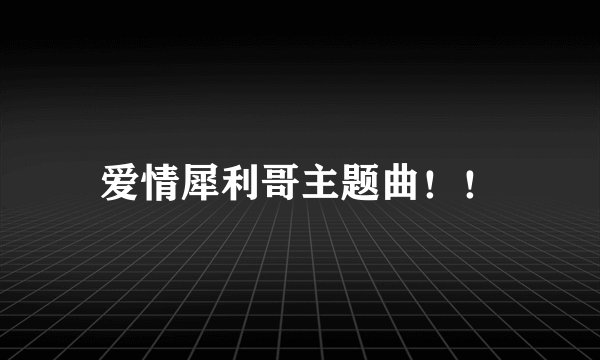 爱情犀利哥主题曲！！